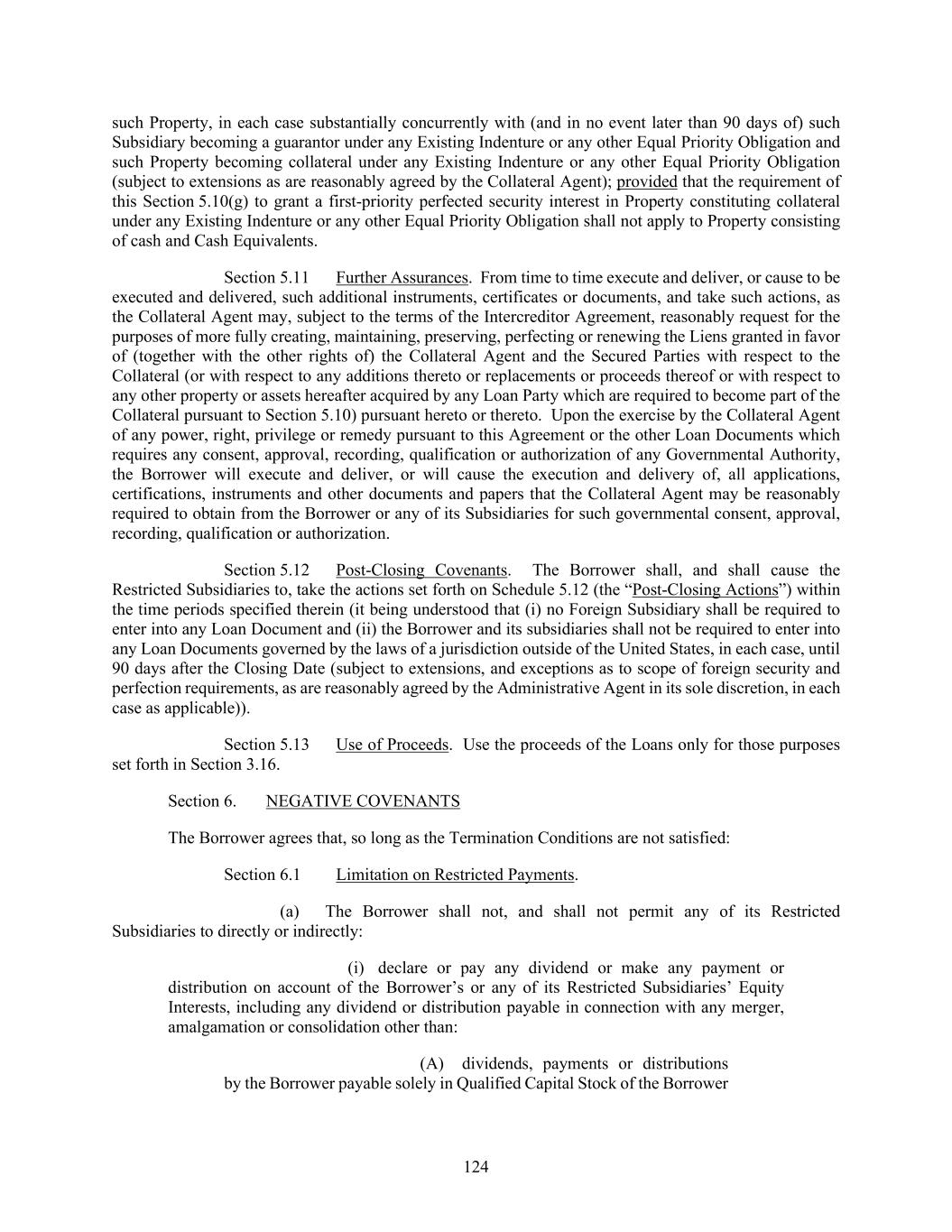 such Property, in each case substantially concurrently with (and in no event later than 90 days of) such Subsidiary becoming a guarantor under any Existing Indenture or any other Equal Priority Obligation and such Property becoming collateral under any Existing Indenture or any other Equal Priority Obligation (subject to extensions as are reasonably agreed by the Collateral Agent); provided that the requirement of this Section 5.10(g) to grant a first-priority perfected security interest in Property constituting collateral under any Existing Indenture or any other Equal Priority Obligation shall not apply to Property consisting of cash and Cash Equivalents.

Section 5.11 Further Assurances. From time to time execute and deliver, or cause to be executed and delivered, such additional instruments, certificates or documents, and take such actions, as the Collateral Agent may, subject to the terms of the Intercreditor Agreement, reasonably request for the purposes of more fully creating, maintaining, preserving, perfecting or renewing the Liens granted in favor of (together with the other rights of) the Collateral Agent and the Secured Parties with respect to the Collateral (or with respect to any additions thereto or replacements or proceeds thereof or with respect to any other property or assets hereafter acquired by any Loan Party which are required to become part of the Collateral pursuant to Section 5.10) pursuant hereto or thereto. Upon the exercise by the Collateral Agent of any power, right, privilege or remedy pursuant to this Agreement or the other Loan Documents which requires any consent, approval, recording, qualification or authorization of any Governmental Authority, the Borrower will execute and deliver, or will cause the execution and delivery of, all applications, certifications, instruments and other documents and papers that the Collateral Agent may be reasonably required to obtain from the Borrower or any of its Subsidiaries for such governmental consent, approval, recording, qualification or authorization.

Section 5.12 Post-Closing Covenants. The Borrower shall, and shall cause the Restricted Subsidiaries to, take the actions set forth on Schedule 5.12 (the “Post-Closing Actions”) within the time periods specified therein (it being understood that (i) no Foreign Subsidiary shall be required to enter into any Loan Document and (ii) the Borrower and its subsidiaries shall not be required to enter into any Loan Documents governed by the laws of a jurisdiction outside of the United States, in each case, until 90 days after the Closing Date (subject to extensions, and exceptions as to scope of foreign security and perfection requirements, as are reasonably agreed by the Administrative Agent in its sole discretion, in each case as applicable)).

Section 5.13 Use of Proceeds. Use the proceeds of the Loans only for those purposes set forth in Section 3.16.

Section 6. NEGATIVE COVENANTS

The Borrower agrees that, so long as the Termination Conditions are not satisfied:

Section 6.1 Limitation on Restricted Payments.

(a) The Borrower shall not, and shall not permit any of its Restricted Subsidiaries to directly or indirectly:

(i) declare or pay any dividend or make any payment or distribution on account of the Borrower’s or any of its Restricted Subsidiaries’ Equity Interests, including any dividend or distribution payable in connection with any merger, amalgamation or consolidation other than:

(A) dividends, payments or distributions by the Borrower payable solely in Qualified Capital Stock of the Borrower

124